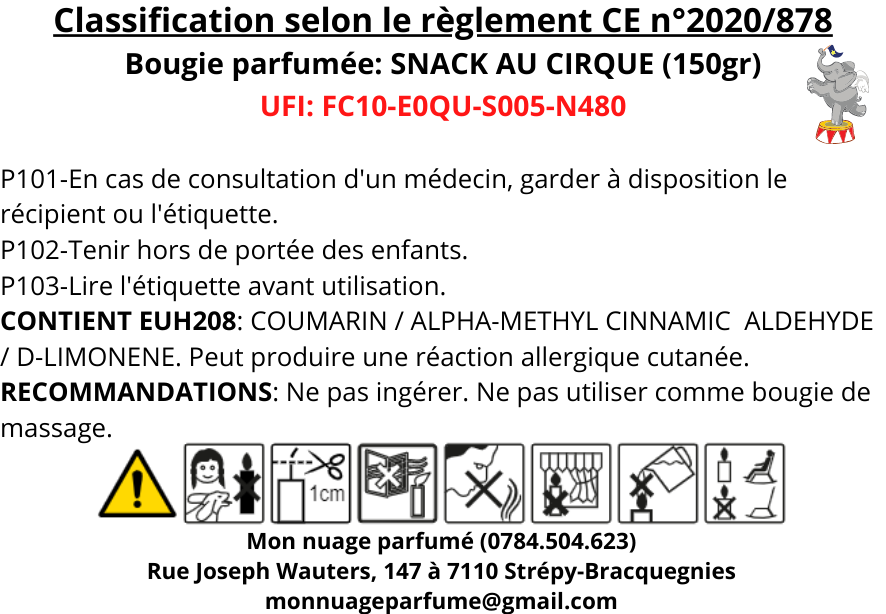 Classification selon le règlement CE n°2020/878

Bougie parfumée: SNACK AU CIRQUE (150gr)

UFI: FC10-E0QU-S005-N480

P101-En cas de consultation d'un médecin, garder à disposition le récipient ou l'étiquette.
P102-Tenir hors de portée des enfants.
P103-Lire l'étiquette avant utilisation.
CONTIENT EUH208: COUMARIN / ALPHA-METHYL CINNAMIC ALDEHYDE / D-LIMONENE. Peut produire une réaction allergique cutanée.
RECOMMANDATIONS: Ne pas ingérer. Ne pas utiliser comme bougie de massage.

1cm

Mon nuage parfumé (0784.504.623)
Rue Joseph Wauters, 147 à 7110 Strépy-Bracquegnies
monnuageparfume@gmail.com